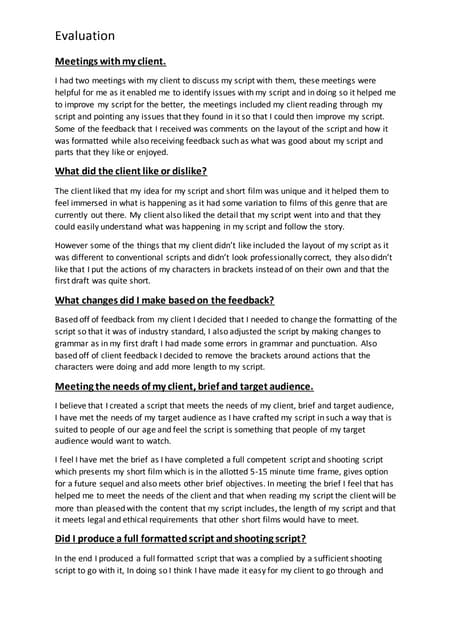 Evaluation

Meetings with my client.

I had two meetings with my client to discuss my script with them, these meetings were helpful for me as it enabled me to identify issues with my script and in doing so it helped me to improve my script for the better, the meetings included my client reading through my script and pointing any issues that they found in it so that I could then improve my script. Some of the feedback that I received was comments on the layout of the script and how it was formatted while also receiving feedback such as what was good about my script and parts that they like or enjoyed.

What did the client like or dislike?

The client liked that my idea for my script and short film was unique and it helped them to feel immersed in what is happening as it had some variation to films of this genre that are currently out there. My client also liked the detail that my script went into and that they could easily understand what was happening in my script and follow the story.

However some of the things that my client didn't like included the layout of my script as it was different to conventional scripts and didn't look professionally correct, they also didn't like that I put the actions of my characters in brackets instead of on their own and that the first draft was quite short.

What changes did I make based on the feedback?

Based off of feedback from my client I decided that I needed to change the formatting of the script so that it was of industry standard, I also adjusted the script by making changes to grammar as in my first draft I had made some errors in grammar and punctuation. Also based off of client feedback I decided to remove the brackets around actions that the characters were doing and add more length to my script.

Meeting the needs of my client, brief and target audience.

I believe that I created a script that meets the needs of my client, brief and target audience, I have met the needs of my target audience as I have crafted my script in such a way that is suited to people of our age and feel the script is something that people of my target audience would want to watch.

I feel I have met the brief as I have completed a full competent script and shooting script which presents my short film which is in the allotted 5-15 minute time frame, gives option for a future sequel and also meets other brief objectives. In meeting the brief I feel that has helped me to meet the needs of the client and that when reading my script the client will be more than pleased with the content that my script includes, the length of my script and that it meets legal and ethical requirements that other short films would have to meet.

Did I produce a full formatted script and shooting script?

In the end I produced a full formatted script that was a complied by a sufficient shooting script to go with it, In doing so I think I have made it easy for my client to go through and